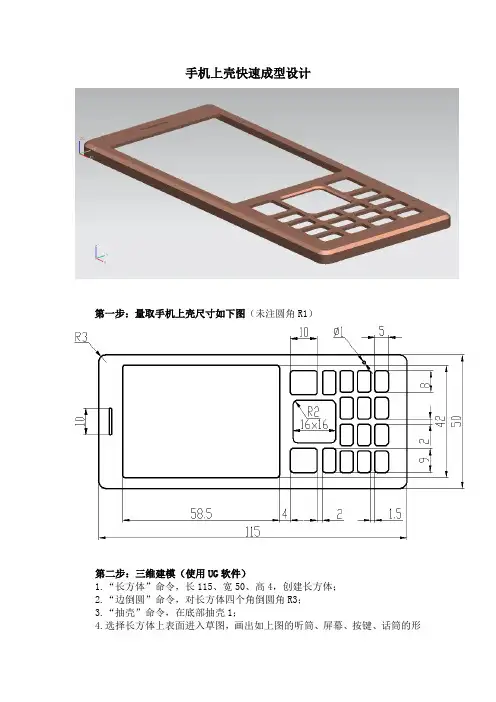 手机上壳快速成型设计

第一步：量取手机上壳尺寸如下图（未注圆角R1）

R3
10
ø1
5
10
R2
16×16
8
42
50
2
9
58.5
4
2
1.5
115

第二步：三维建模（使用UG软件）
1.“长方体”命令，长115、宽50、高4，创建长方体；
2.“边倒圆”命令，对长方体四个角倒圆角R3；
3.“抽壳”命令，在底部抽壳1；
4.选择长方体上表面进入草图，画出如上图的听筒、屏幕、按键、话筒的形